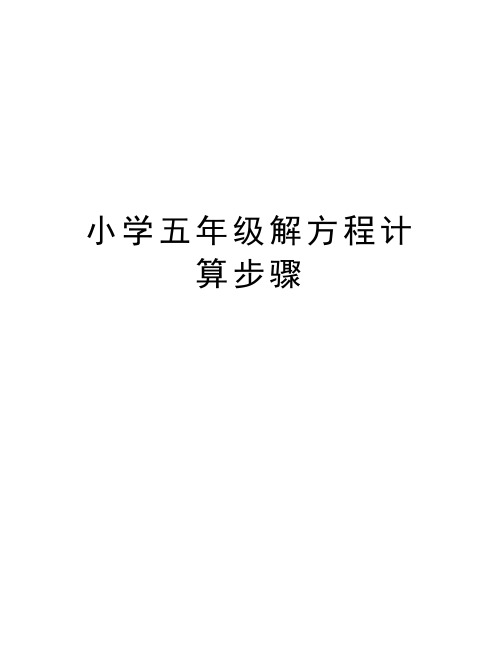 小学五年级解方程计算步骤